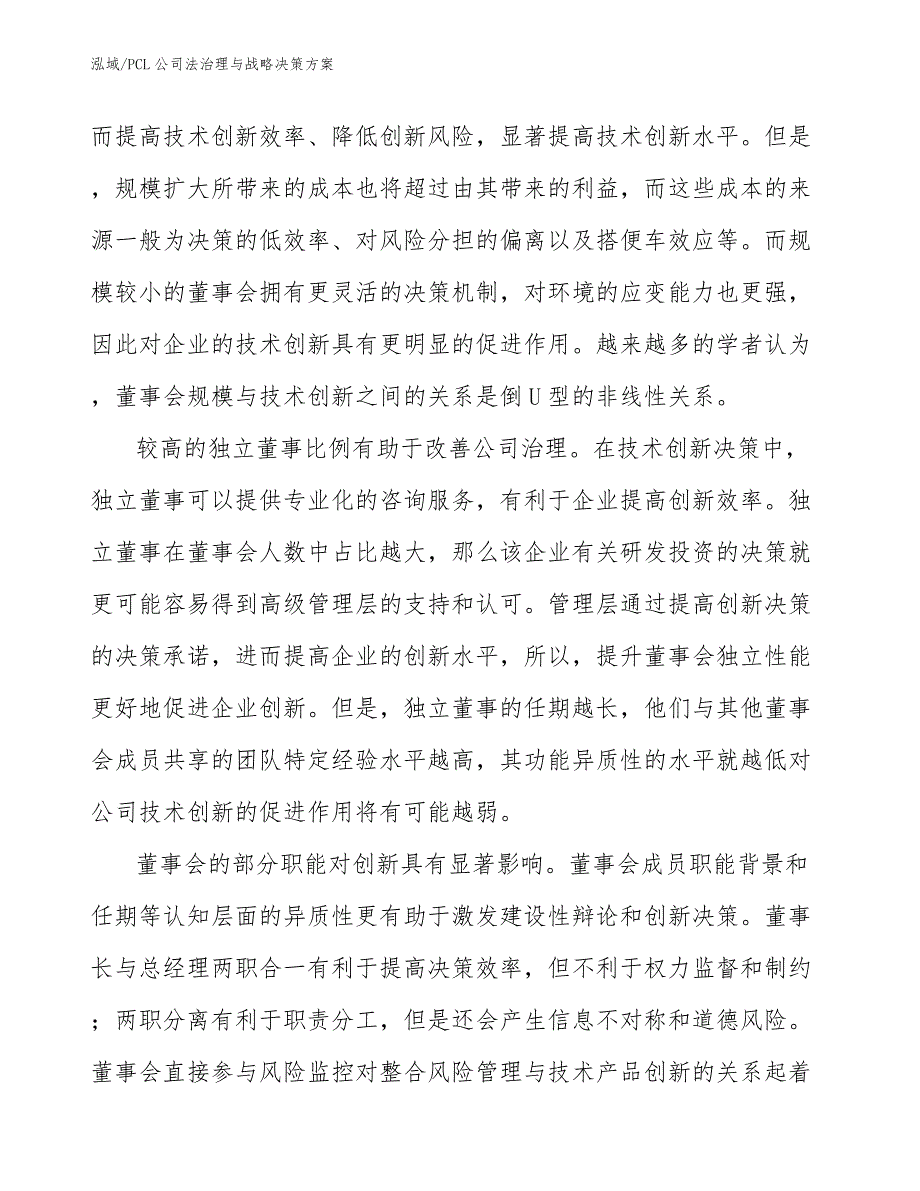 泓域/PCL 公司法治理与战略决策方案

而提高技术创新效率、降低创新风险，显著提高技术创新水平。但是，规模扩大所带来的成本也将超过由其带来的利益，而这些成本的来源一般为决策的低效率、对风险分担的偏离以及搭便车效应等。而规模较小的董事会拥有更灵活的决策机制，对环境的应变能力也更强，因此对企业的技术创新具有更明显的促进作用。越来越多的学者认为，董事会规模与技术创新之间的关系是倒 U 型的非线性关系。

较高的独立董事比例有助于改善公司治理。在技术创新决策中，独立董事可以提供专业化的咨询服务，有利于企业提高创新效率。独立董事在董事会人数中占比越大，那么该企业有关研发投资的决策就更可能容易得到高级管理层的支持和认可。管理层通过提高创新决策的决策承诺，进而提高企业的创新水平，所以，提升董事会独立性能更好地促进企业创新。但是，独立董事的任期越长，他们与其他董事会成员共享的团队特定经验水平越高，其功能异质性的水平就越低对公司技术创新的促进作用将有可能越弱。

董事会的部分职能对创新具有显著影响。董事会成员职能背景和任期等认知层面的异质性更有助于激发建设性辩论和创新决策。董事长与总经理两职合一有利于提高决策效率，但不利于权力监督和制约；两职分离有利于职责分工，但是还会产生信息不对称和道德风险。董事会直接参与风险监控对整合风险管理与技术产品创新的关系起着